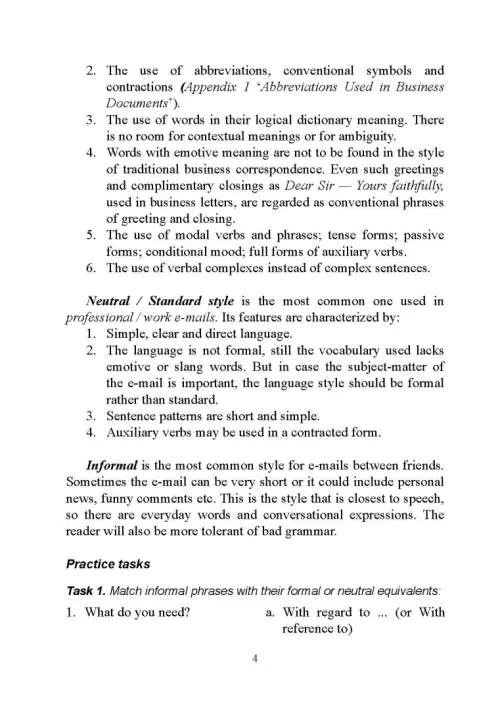 2. The use of abbreviations, conventional symbols and contractions (Appendix 1 'Abbreviations Used in Business Documents').
3. The use of words in their logical dictionary meaning. There is no room for contextual meanings or for ambiguity.
4. Words with emotive meaning are not to be found in the style of traditional business correspondence. Even such greetings and complimentary closings as Dear Sir — Yours faithfully, used in business letters, are regarded as conventional phrases of greeting and closing.
5. The use of modal verbs and phrases; tense forms; passive forms; conditional mood; full forms of auxiliary verbs.
6. The use of verbal complexes instead of complex sentences.

Neutral / Standard style is the most common one used in professional / work e-mails. Its features are characterized by:
1. Simple, clear and direct language.
2. The language is not formal, still the vocabulary used lacks emotive or slang words. But in case the subject-matter of the e-mail is important, the language style should be formal rather than standard.
3. Sentence patterns are short and simple.
4. Auxiliary verbs may be used in a contracted form.

Informal is the most common style for e-mails between friends. Sometimes the e-mail can be very short or it could include personal news, funny comments etc. This is the style that is closest to speech, so there are everyday words and conversational expressions. The reader will also be more tolerant of bad grammar.

Practice tasks

Task 1. Match informal phrases with their formal or neutral equivalents:

1. What do you need?

a. With regard to ... (or With reference to)

4